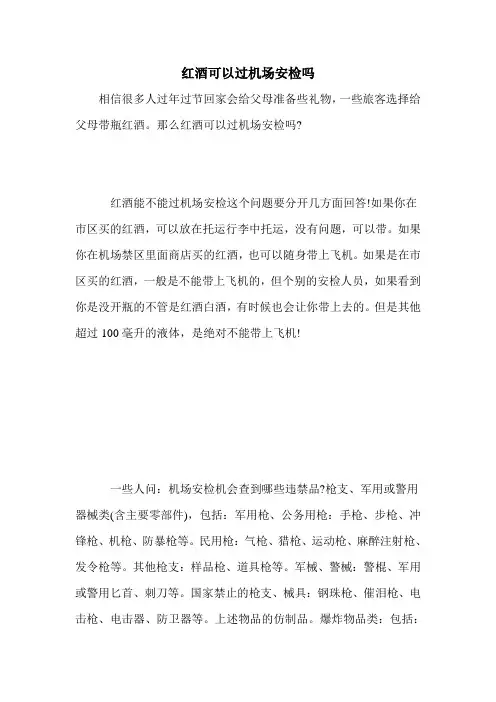 红酒可以过机场安检吗

相信很多人过年过节回家会给父母准备些礼物，一些旅客选择给父母带瓶红酒。那么红酒可以过机场安检吗?

红酒能不能过机场安检这个问题要分开几方面回答!如果你在市区买的红酒，可以放在托运行李中托运，没有问题，可以带。如果你在机场禁区里面商店买的红酒，也可以随身带上飞机。如果是在市区买的红酒，一般是不能带上飞机的，但个别的安检人员，如果看到你是没开瓶的不管是红酒白酒，有时候也会让你带上去的。但是其他超过 100 毫升的液体，是绝对不能带上飞机!

一些人问：机场安检机会查到哪些违禁品?枪支、军用或警用器械类(含主要零部件)，包括：军用枪、公务用枪：手枪、步枪、冲锋枪、机枪、防暴枪等。民用枪：气枪、猎枪、运动枪、麻醉注射枪、发令枪等。其他枪支：样品枪、道具枪等。军械、警械：警棍、军用或警用匕首、刺刀等。国家禁止的枪支、械具：钢珠枪、催泪枪、电击枪、电击器、防卫器等。上述物品的仿制品。爆炸物品类：包括：